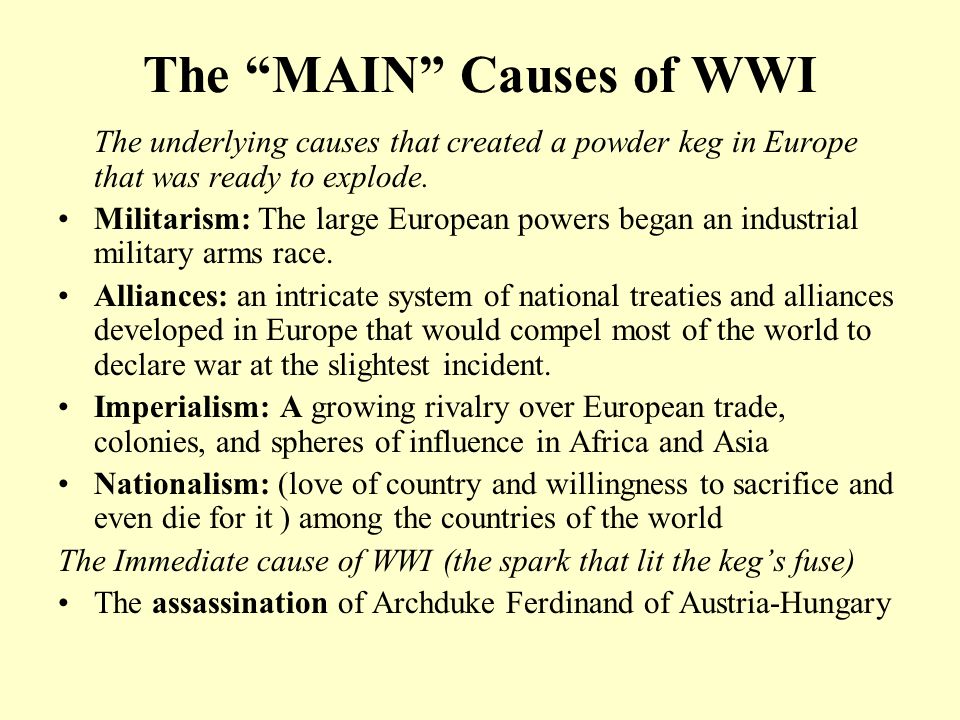 The “MAIN” Causes of WWI

The underlying causes that created a powder keg in Europe that was ready to explode.

• Militarism: The large European powers began an industrial military arms race.
• Alliances: an intricate system of national treaties and alliances developed in Europe that would compel most of the world to declare war at the slightest incident.
• Imperialism: A growing rivalry over European trade, colonies, and spheres of influence in Africa and Asia
• Nationalism: (love of country and willingness to sacrifice and even die for it ) among the countries of the world

The Immediate cause of WWI (the spark that lit the keg’s fuse)

• The assassination of Archduke Ferdinand of Austria-Hungary